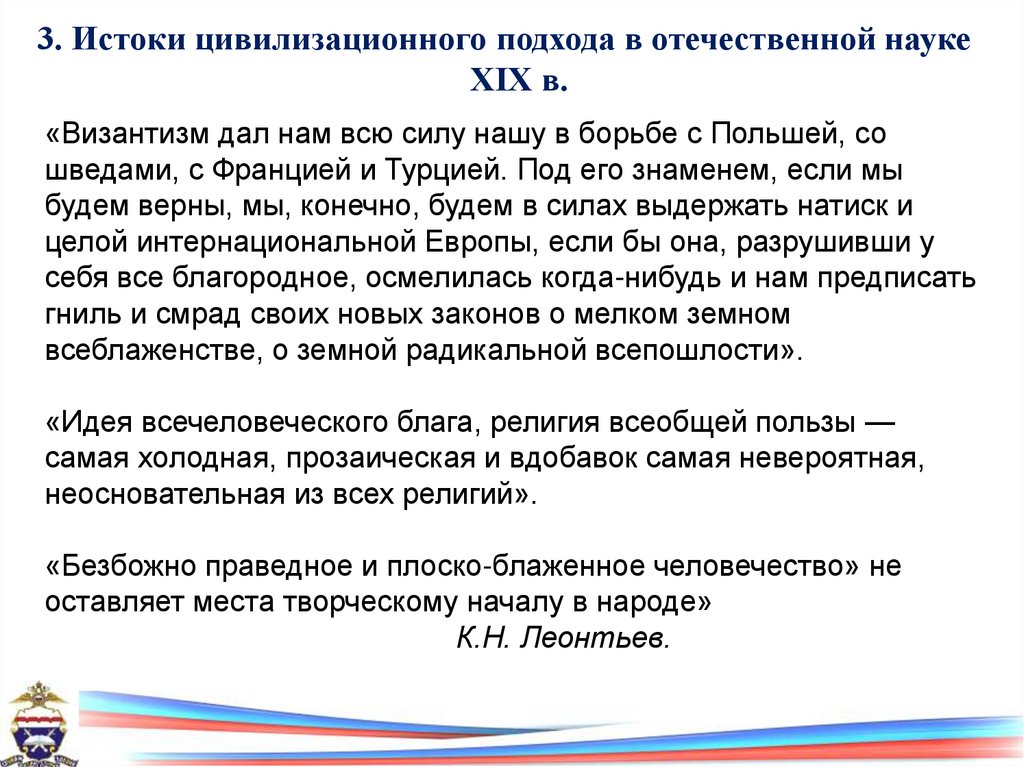 3. Истоки цивилизационного подхода в отечественной науке XIX в.

«Византизм дал нам всю силу нашу в борьбе с Польшей, со шведами, с Францией и Турцией. Под его знаменем, если мы будем верны, мы, конечно, будем в силах выдержать натиск и целой интернациональной Европы, если бы она, разрушивши у себя все благородное, осмелилась когда-нибудь и нам предписать гниль и смрад своих новых законов о мелком земном всеблаженстве, о земной радикальной всепошлости».

«Идея всечеловеческого блага, религия всеобщей пользы — самая холодная, прозаическая и вдобавок самая невероятная, неосновательная из всех религий».

«Безбожно праведное и плоско-блаженное человечество» не оставляет места творческому началу в народе»
К.Н. Леонтьев.